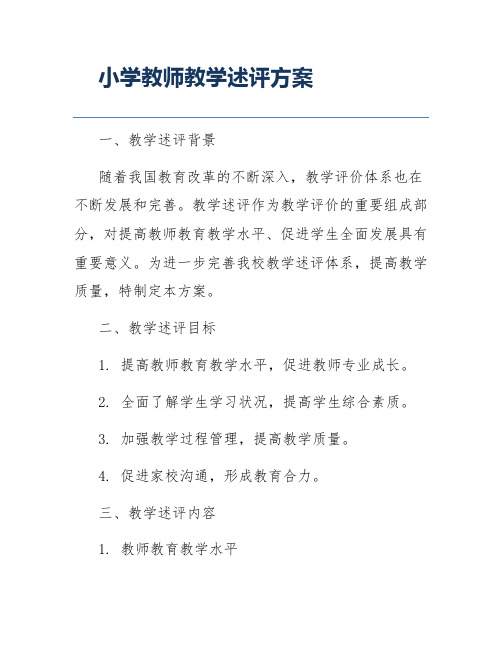 小学教师教学述评方案

一、教学述评背景

随着我国教育改革的不断深入，教学评价体系也在不断发展和完善。教学述评作为教学评价的重要组成部分，对提高教师教育教学水平、促进学生全面发展具有重要意义。为进一步完善我校教学述评体系，提高教学质量，特制定本方案。

二、教学述评目标

1. 提高教师教育教学水平，促进教师专业成长。

2. 全面了解学生学习状况，提高学生综合素质。

3. 加强教学过程管理，提高教学质量。

4. 促进家校沟通，形成教育合力。

三、教学述评内容

1. 教师教育教学水平